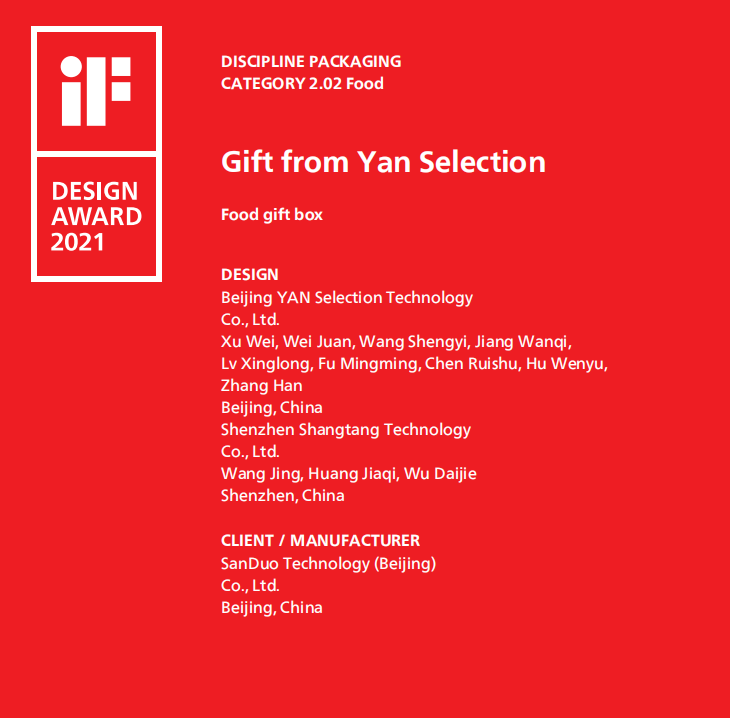 iF

DESIGN
AWARD
2021

DISCIPLINE PACKAGING
CATEGORY 2.02 Food

Gift from Yan Selection

Food gift box

DESIGN
Beijing YAN Selection Technology Co., Ltd.
Xu Wei, Wei Juan, Wang Shengyi, Jiang Wanqi, Lv Xinglong, Fu Mingming, Chen Ruishu, Hu Wenyu, Zhang Han
Beijing, China
Shenzhen Shangtang Technology Co., Ltd.
Wang Jing, Huang Jiaqi, Wu Daijie
Shenzhen, China

CLIENT / MANUFACTURER
SanDuo Technology (Beijing) Co., Ltd.
Beijing, China